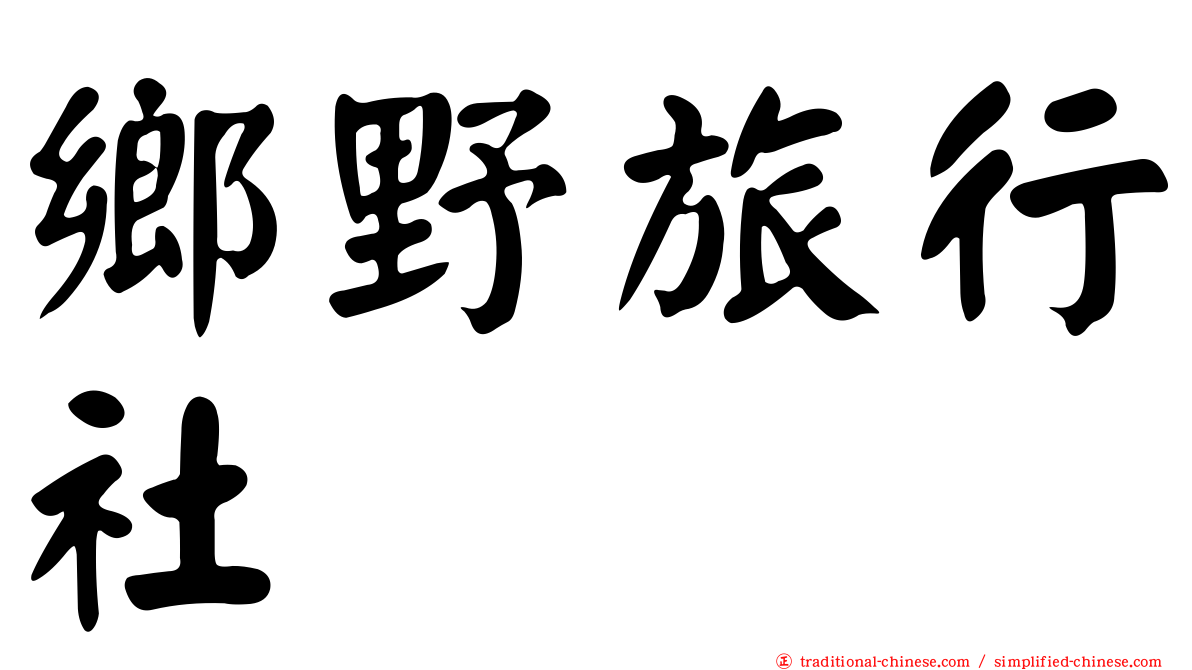 鄉野旅行社

㊣ traditional-chinese.com / simplified-chinese.com